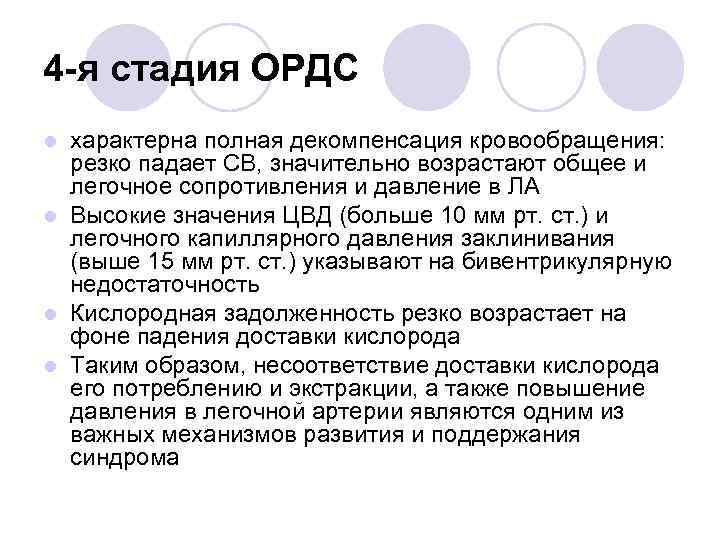 4-я стадия ОРДС

- характерна полная декомпенсация кровообращения: резко падает СВ, значительно возрастают общее и легочное сопротивления и давление в ЛА
- Высокие значения ЦВД (больше 10 мм рт. ст.) и легочного капиллярного давления заклинивания (выше 15 мм рт. ст.) указывают на бивентрикулярную недостаточность
- Кислородная задолженность резко возрастает на фоне падения доставки кислорода
- Таким образом, несоответствие доставки кислорода его потреблению и экстракции, а также повышение давления в легочной артерии являются одним из важных механизмов развития и поддержания синдрома